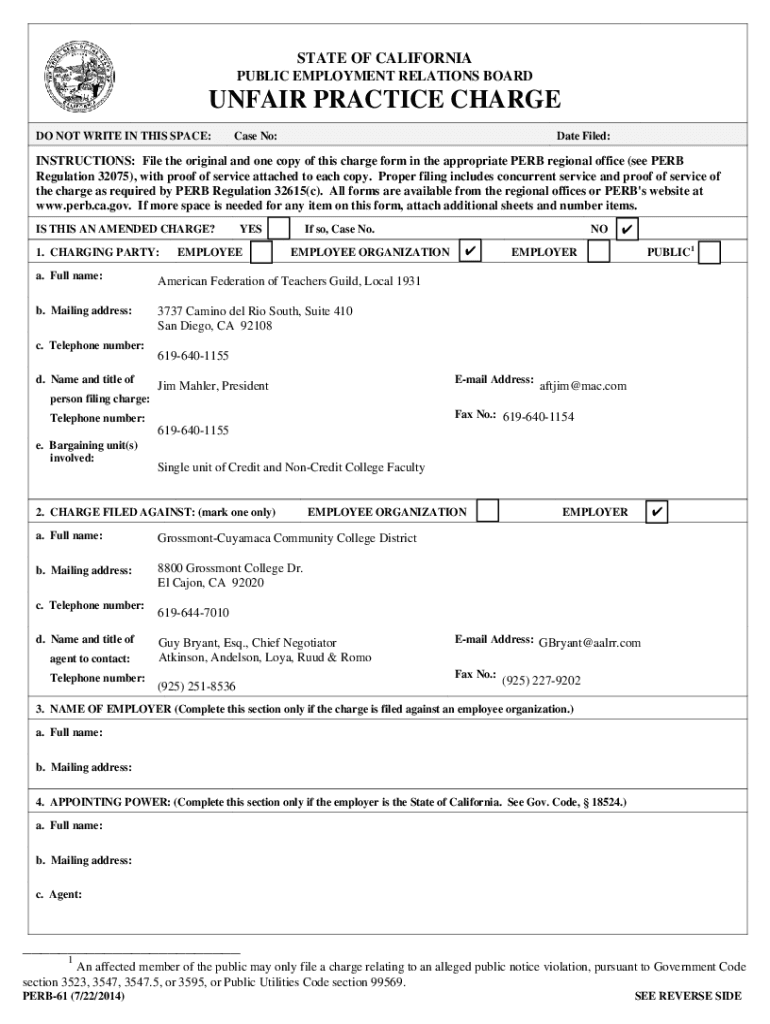 STATE OF CALIFORNIA
PUBLIC EMPLOYMENT RELATIONS BOARD
UNFAIR PRACTICE CHARGE

DO NOT WRITE IN THIS SPACE: Case No: Date Filed:

INSTRUCTIONS: File the original and one copy of this charge form in the appropriate PERB regional office (see PERB Regulation 32075), with proof of service attached to each copy. Proper filing includes concurrent service and proof of service of the charge as required by PERB Regulation 32615(c). All forms are available from the regional offices or PERB's website at www.perb.ca.gov. If more space is needed for any item on this form, attach additional sheets and number items.

IS THIS AN AMENDED CHARGE? YES If so, Case No. NO ✔

1. CHARGING PARTY: EMPLOYEE EMPLOYEE ORGANIZATION ✔ EMPLOYER PUBLIC$^1$

a. Full name: American Federation of Teachers Guild, Local 1931

b. Mailing address: 3737 Camino del Rio South, Suite 410
San Diego, CA 92108

c. Telephone number: 619-640-1155

d. Name and title of person filing charge: Jim Mahler, President
E-mail Address: aftjim@mac.com

Telephone number: 619-640-1155
Fax No.: 619-640-1154

e. Bargaining unit(s) involved: Single unit of Credit and Non-Credit College Faculty

2. CHARGE FILED AGAINST: (mark one only) EMPLOYEE ORGANIZATION EMPLOYER ✔

a. Full name: Grossmont-Cuyamaca Community College District

b. Mailing address: 8800 Grossmont College Dr.
El Cajon, CA 92020

c. Telephone number: 619-644-7010

d. Name and title of agent to contact: Guy Bryant, Esq., Chief Negotiator
Atkinson, Andelson, Loya, Ruud & Romo
E-mail Address: GBryant@aalrr.com

Telephone number: (925) 251-8536
Fax No.: (925) 227-9202

3. NAME OF EMPLOYER (Complete this section only if the charge is filed against an employee organization.)

a. Full name:

b. Mailing address:

4. APPOINTING POWER: (Complete this section only if the employer is the State of California. See Gov. Code, § 18524.)

a. Full name:

b. Mailing address:

c. Agent:

$^1$ An affected member of the public may only file a charge relating to an alleged public notice violation, pursuant to Government Code section 3523, 3547, 3547.5, or 3595, or Public Utilities Code section 99569.
PERB-61 (7/22/2014) SEE REVERSE SIDE